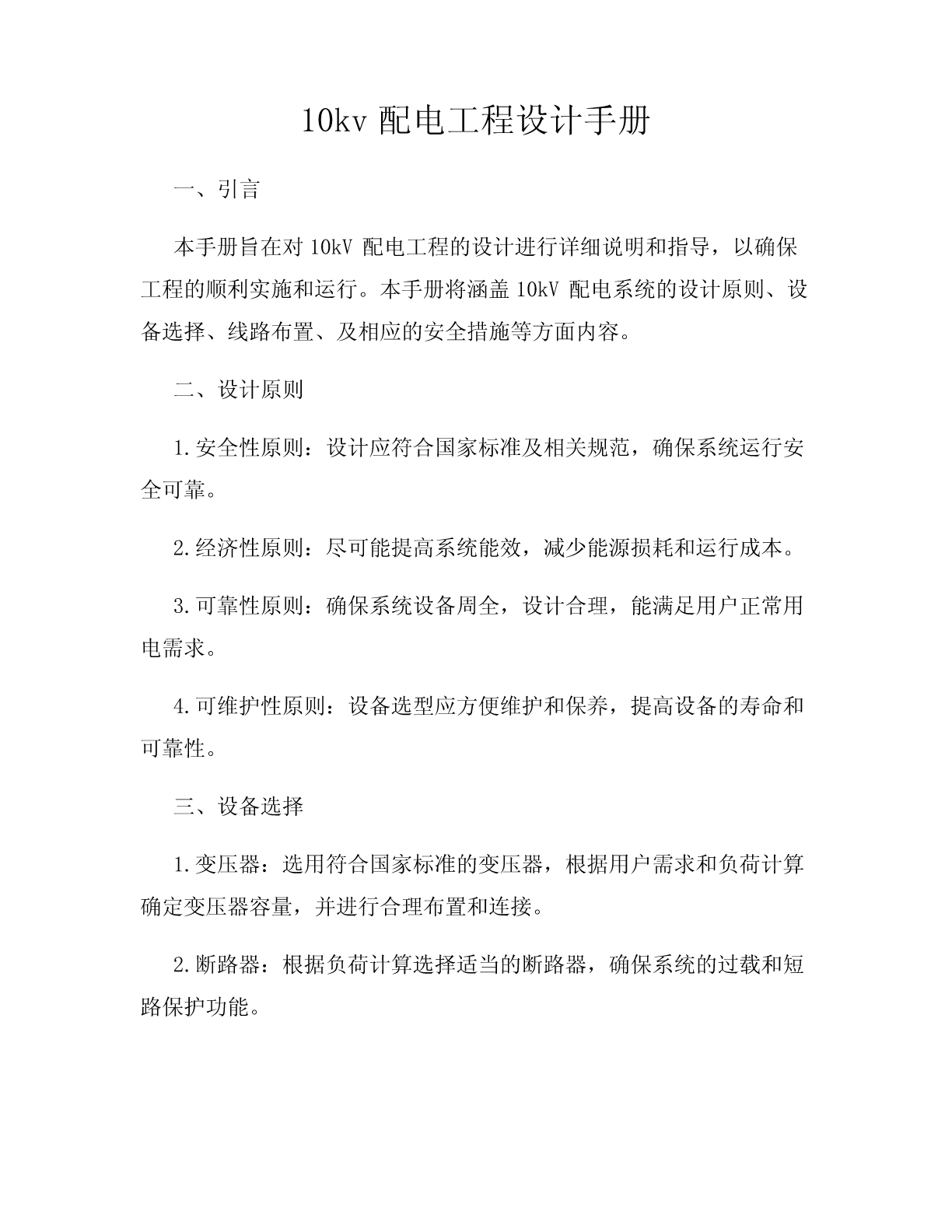 10kv 配电工程设计手册

一、引言

本手册旨在对 10kV 配电工程的设计进行详细说明和指导，以确保工程的顺利实施和运行。本手册将涵盖 10kV 配电系统的设计原则、设备选择、线路布置、及相应的安全措施等方面内容。

二、设计原则

1.安全性原则：设计应符合国家标准及相关规范，确保系统运行安全可靠。

2.经济性原则：尽可能提高系统能效，减少能源损耗和运行成本。

3.可靠性原则：确保系统设备周全，设计合理，能满足用户正常用电需求。

4.可维护性原则：设备选型应方便维护和保养，提高设备的寿命和可靠性。

三、设备选择

1.变压器：选用符合国家标准的变压器，根据用户需求和负荷计算确定变压器容量，并进行合理布置和连接。

2.断路器：根据负荷计算选择适当的断路器，确保系统的过载和短路保护功能。